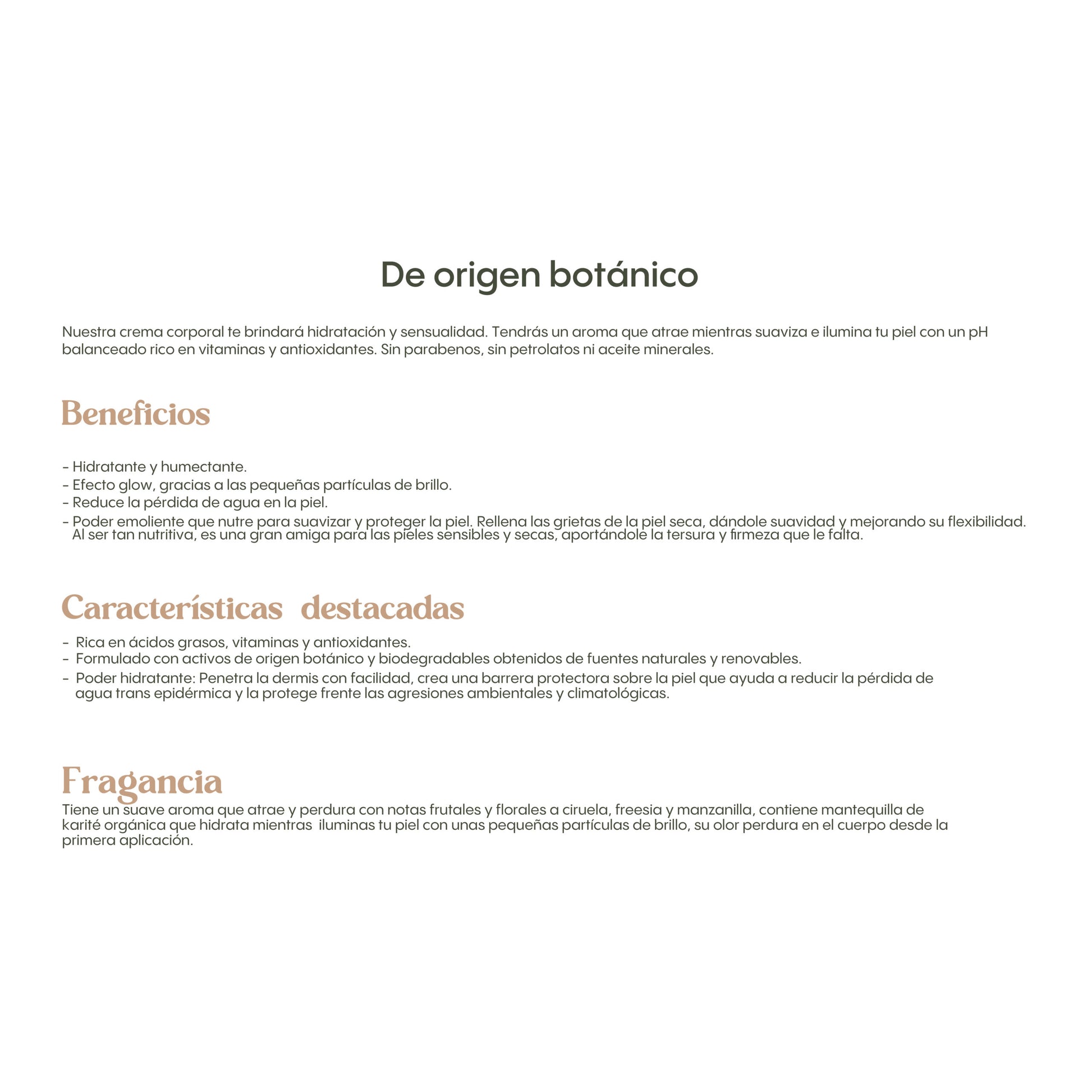 De origen botánico

Nuestra crema corporal te brindará hidratación y sensualidad. Tendrás un aroma que atrae mientras suaviza e ilumina tu piel con un pH balanceado rico en vitaminas y antioxidantes. Sin parabenos, sin petrolatos ni aceite minerales.

Beneficios

- Hidratante y humectante.
- Efecto glow, gracias a las pequeñas partículas de brillo.
- Reduce la pérdida de agua en la piel.
- Poder emoliente que nutre para suavizar y proteger la piel. Rellena las grietas de la piel seca, dándole suavidad y mejorando su flexibilidad. Al ser tan nutritiva, es una gran amiga para las pieles sensibles y secas, aportándole la tersura y firmeza que le falta.

Características destacadas

- Rica en ácidos grasos, vitaminas y antioxidantes.
- Formulado con activos de origen botánico y biodegradables obtenidos de fuentes naturales y renovables.
- Poder hidratante: Penetra la dermis con facilidad, crea una barrera protectora sobre la piel que ayuda a reducir la pérdida de agua trans epidérmica y la protege frente las agresiones ambientales y climatológicas.

Fragancia
Tiene un suave aroma que atrae y perdura con notas frutales y florales a ciruela, freesia y manzanilla, contiene mantequilla de karité orgánica que hidrata mientras iluminas tu piel con unas pequeñas partículas de brillo, su olor perdura en el cuerpo desde la primera aplicación.